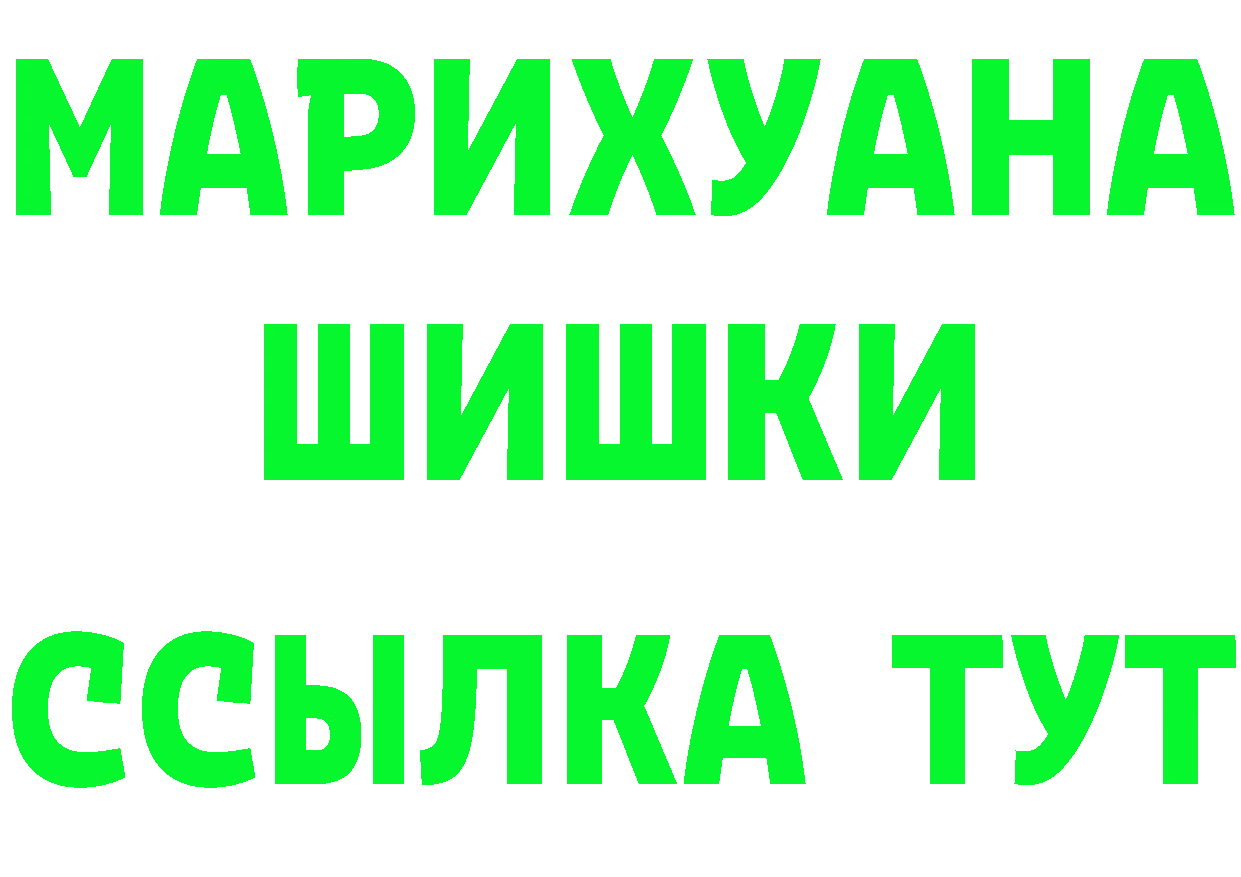 МАРИХУАНА
ШИШКИ
ССЫЛКА ТУТ